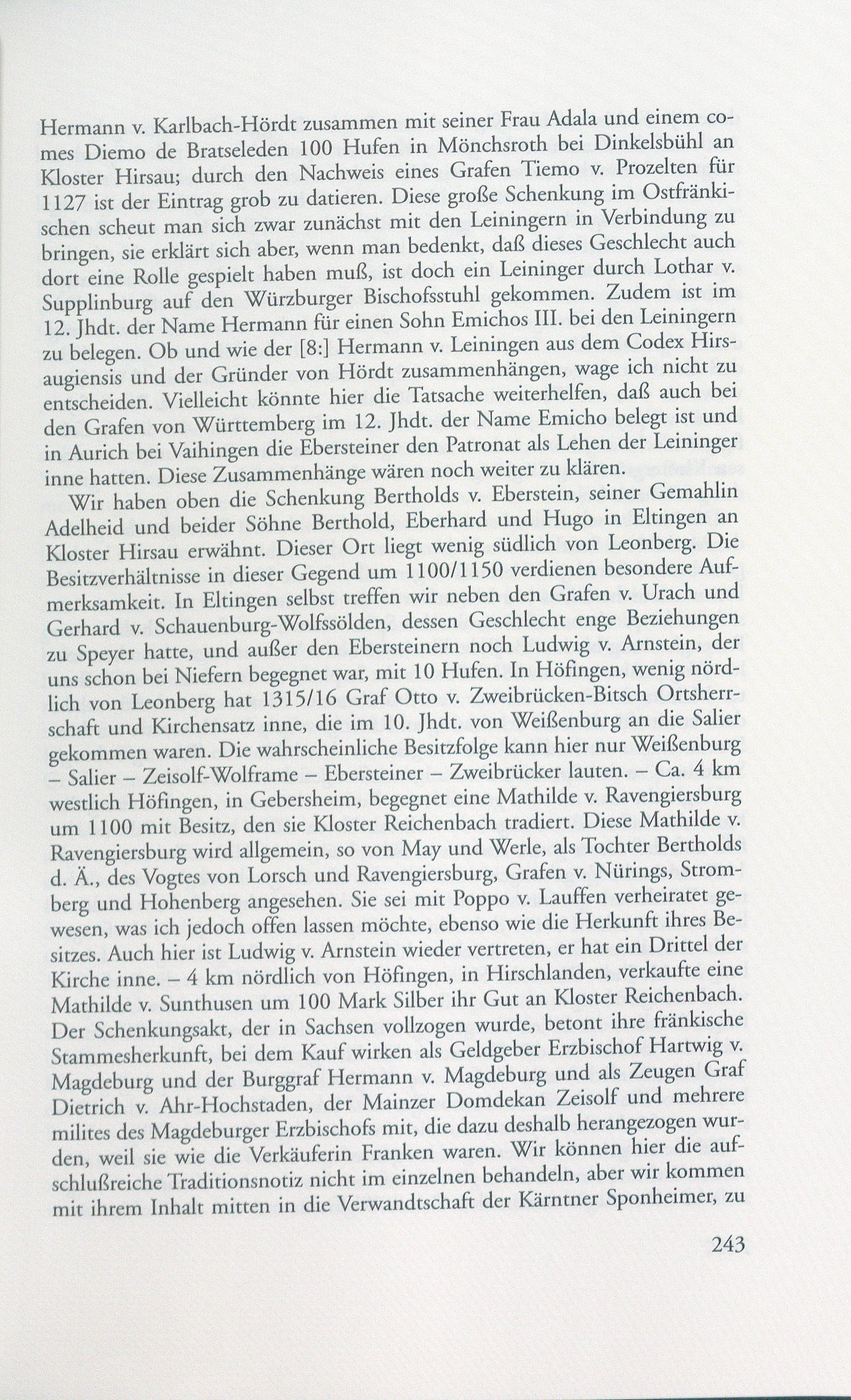 Hermann v. Karlbach-Hördt zusammen mit seiner Frau Adala und einem comes Diemo de Bratseleden 100 Hufen in Mönchsroth bei Dinkelsbühl an Kloster Hirsau; durch den Nachweis eines Grafen Tiemo v. Prozelten für 1127 ist der Eintrag grob zu datieren. Diese große Schenkung im Ostfränkischen scheut man sich zwar zunächst mit den Leiningern in Verbindung zu bringen, sie erklärt sich aber, wenn man bedenkt, daß dieses Geschlecht auch dort eine Rolle gespielt haben muß, ist doch ein Leininger durch Lothar v. Supplinburg auf den Würzburger Bischofsstuhl gekommen. Zudem ist im 12. Jhdt. der Name Hermann für einen Sohn Emichos III. bei den Leiningern zu belegen. Ob und wie der [8:] Hermann v. Leiningen aus dem Codex Hirsaugiensis und der Gründer von Hördt zusammenhängen, wage ich nicht zu entscheiden. Vielleicht könnte hier die Tatsache weiterhelfen, daß auch bei den Grafen von Württemberg im 12. Jhdt. der Name Emicho belegt ist und in Aurich bei Vaihingen die Ebersteiner den Patronat als Lehen der Leininger inne hatten. Diese Zusammenhänge wären noch weiter zu klären.

Wir haben oben die Schenkung Bertholds v. Eberstein, seiner Gemahlin Adelheid und beider Söhne Berthold, Eberhard und Hugo in Eltingen an Kloster Hirsau erwähnt. Dieser Ort liegt wenig südlich von Leonberg. Die Besitzverhältnisse in dieser Gegend um 1100/1150 verdienen besondere Aufmerksamkeit. In Eltingen selbst treffen wir neben den Grafen v. Urach und Gerhard v. Schauenburg-Wolfssölden, dessen Geschlecht enge Beziehungen zu Speyer hatte, und außer den Ebersteinern noch Ludwig v. Arnstein, der uns schon bei Niefern begegnet war, mit 10 Hufen. In Höfingen, wenig nördlich von Leonberg hat 1315/16 Graf Otto v. Zweibrücken-Bitsch Ortsherrschaft und Kirchensatz inne, die im 10. Jhdt. von Weißenburg an die Salier gekommen waren. Die wahrscheinliche Besitzfolge kann hier nur Weißenburg – Salier – Zeisolf-Wolframe – Ebersteiner – Zweibrücker lauten. – Ca. 4 km westlich Höfingen, in Gebersheim, begegnet eine Mathilde v. Ravengiersburg um 1100 mit Besitz, den sie Kloster Reichenbach tradiert. Diese Mathilde v. Ravengiersburg wird allgemein, so von May und Werle, als Tochter Bertholds d. Ä., des Vogtes von Lorsch und Ravengiersburg, Grafen v. Nürings, Stromberg und Hohenberg angesehen. Sie sei mit Poppo v. Lauffen verheiratet gewesen, was ich jedoch offen lassen möchte, ebenso wie die Herkunft ihres Besitzes. Auch hier ist Ludwig v. Arnstein wieder vertreten, er hat ein Drittel der Kirche inne. – 4 km nördlich von Höfingen, in Hirschlanden, verkaufte eine Mathilde v. Sunthusen um 100 Mark Silber ihr Gut an Kloster Reichenbach. Der Schenkungsakt, der in Sachsen vollzogen wurde, betont ihre fränkische Stammesherkunft, bei dem Kauf wirken als Geldgeber Erzbischof Hartwig v. Magdeburg und der Burggraf Hermann v. Magdeburg und als Zeugen Graf Dietrich v. Ahr-Hochstaden, der Mainzer Domdekan Zeisolf und mehrere milites des Magdeburger Erzbischofs mit, die dazu deshalb herangezogen wurden, weil sie wie die Verkäuferin Franken waren. Wir können hier die aufschlußreiche Traditionsnotiz nicht im einzelnen behandeln, aber wir kommen mit ihrem Inhalt mitten in die Verwandtschaft der Kärntner Sponheimer, zu

243